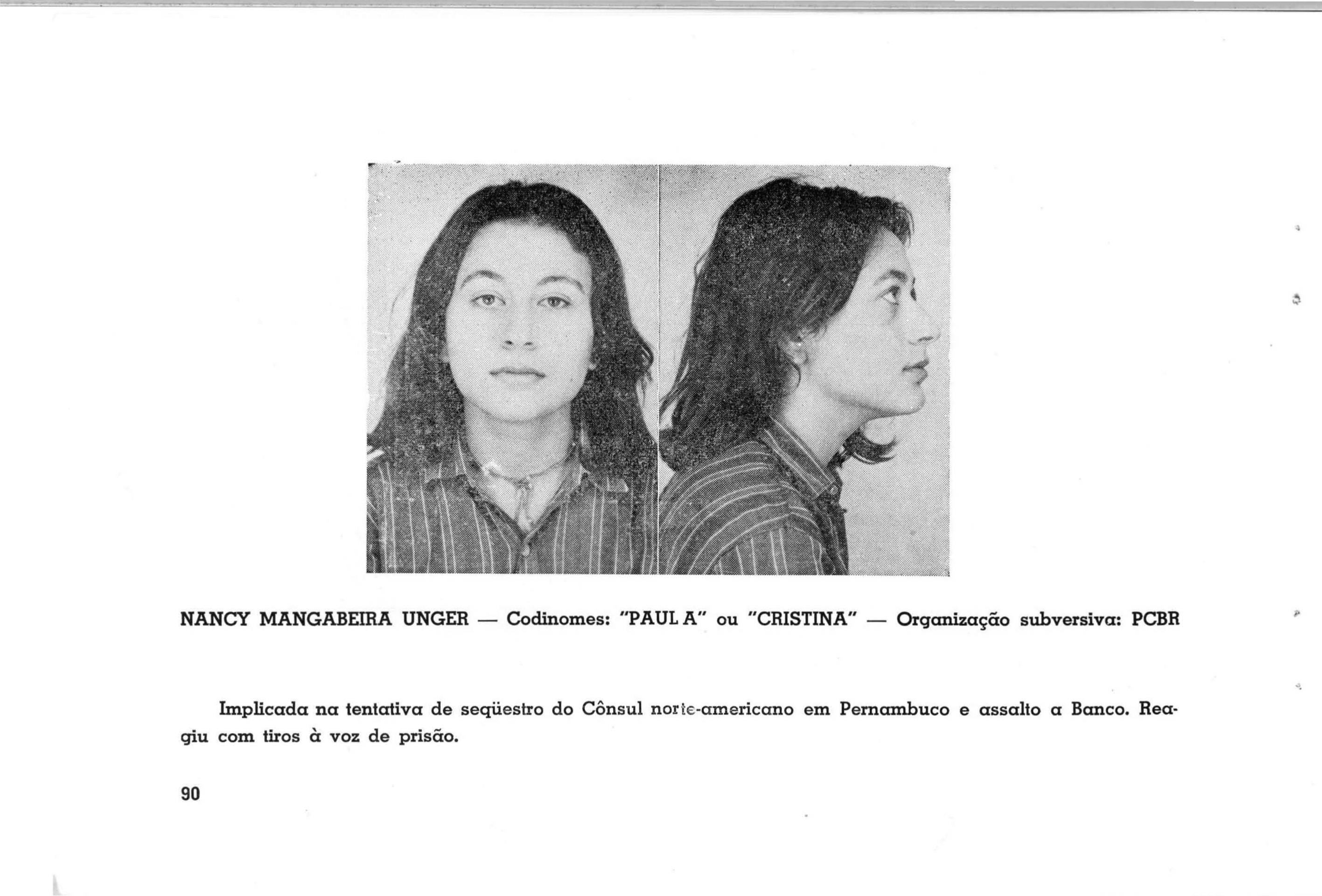 NANCY MANGABEIRA UNGER — Codinomes: "PAUL A" ou "CRISTINA" — Organização subversiva: PCBR

Implicada na tentativa de seqüestro do Cônsul norte-americano em Pernambuco e assalto a Banco. Reagiu com tiros à voz de prisão.

90